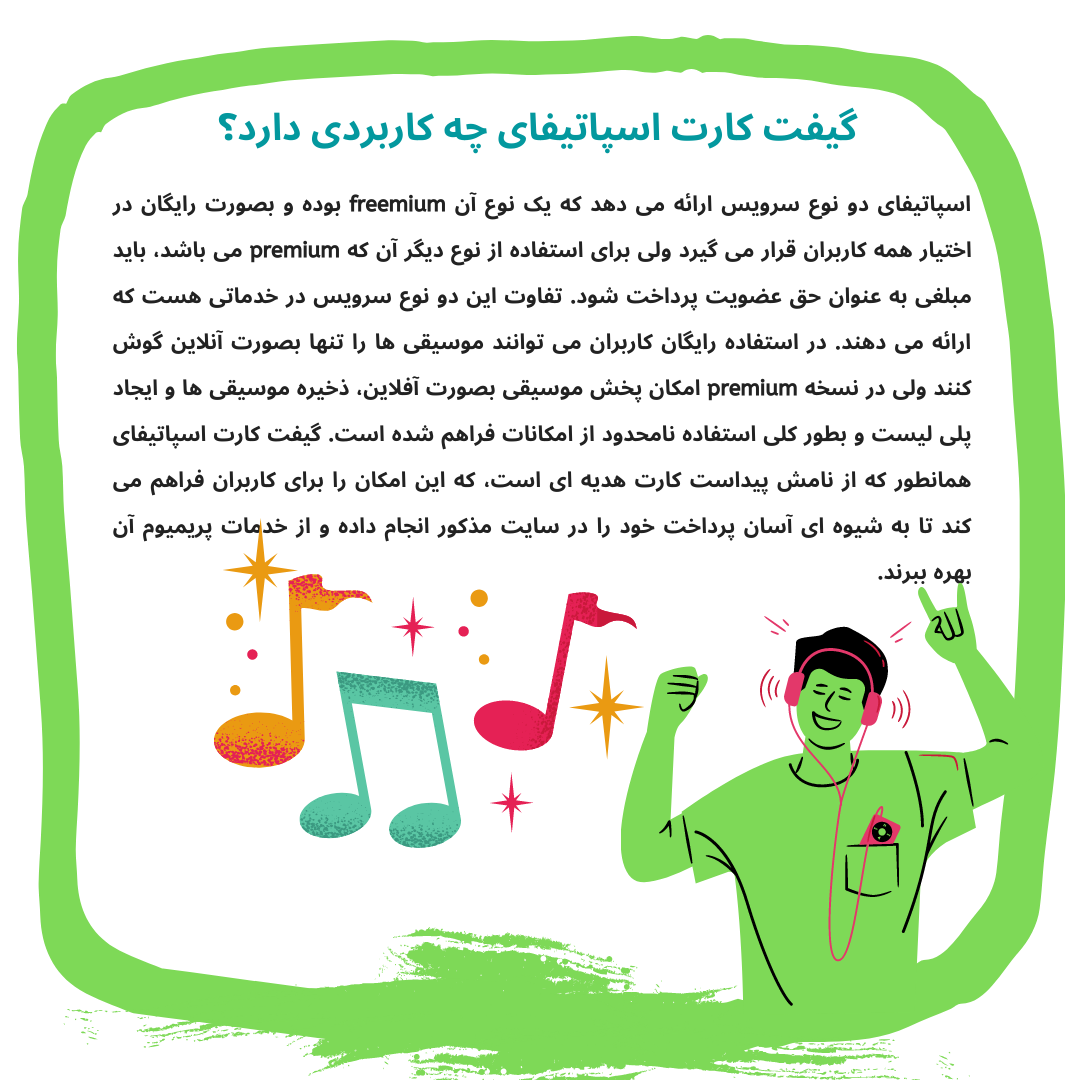 گیفت کارت اسپاتیفای چه کاربردی دارد؟

اسپاتیفای دو نوع سرویس ارائه می دهد که یک نوع آن freemium بوده و بصورت رایگان در اختیار همه کاربران قرار می گیرد ولی برای استفاده از نوع دیگر آن که premium می باشد، باید مبلغی به عنوان حق عضویت پرداخت شود. تفاوت این دو نوع سرویس در خدماتی هست که ارائه می دهند. در استفاده رایگان کاربران می توانند موسیقی ها را تنها بصورت آنلاین گوش کنند ولی در نسخه premium امکان پخش موسیقی بصورت آفلاین، ذخیره موسیقی ها و ایجاد پلی لیست و بطور کلی استفاده نامحدود از امکانات فراهم شده است. گیفت کارت اسپاتیفای همانطور که از نامش پیداست کارت هدیه ای است، که این امکان را برای کاربران فراهم می کند تا به شیوه ای آسان پرداخت خود را در سایت مذکور انجام داده و از خدمات پریمیوم آن بهره ببرند.